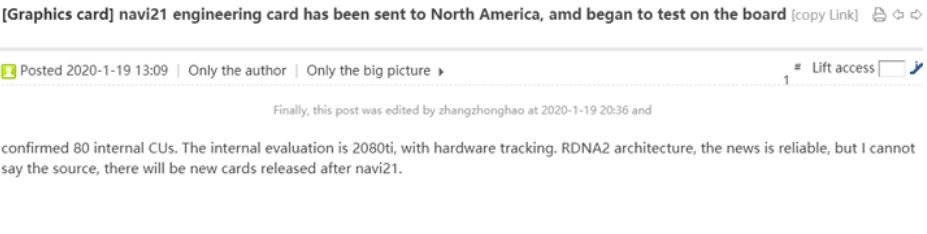 [Graphics card] navi21 engineering card has been sent to North America, amd began to test on the board [copy Link]

Posted 2020-1-19 13:09 | Only the author | Only the big picture

1 # Lift access

Finally, this post was edited by zhangzhonghao at 2020-1-19 20:36 and

confirmed 80 internal CUs. The internal evaluation is 2080ti, with hardware tracking. RDNA2 architecture, the news is reliable, but I cannot say the source, there will be new cards released after navi21.